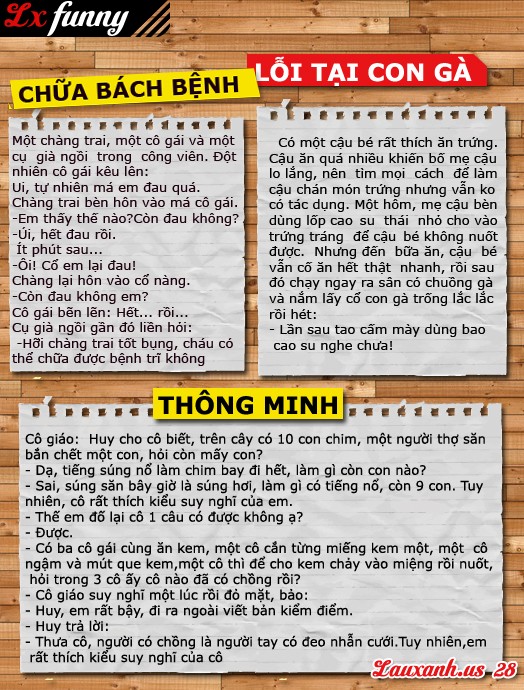 Lx funny

CHỮA BÁCH BỆNH

Một chàng trai, một cô gái và một cụ già ngồi trong công viên. Đột nhiên cô gái kêu lên:
Ui, tự nhiên má em đau quá.
Chàng trai bèn hôn vào má cô gái.
-Em thấy thế nào?Còn đau không?
-Úi, hết đau rồi.
Ít phút sau...
-Ôi! Cổ em lại đau!
Chàng lại hôn vào cổ nàng.
-Còn đau không em?
Cô gái bẽn lẽn: Hết... rồi...
Cụ già ngồi gần đó liền hỏi:
-Hỡi chàng trai tốt bụng, cháu có thể chữa được bệnh trĩ không

LỖI TẠI CON GÀ

Có một cậu bé rất thích ăn trứng. Cậu ăn quá nhiều khiến bố mẹ cậu lo lắng, nên tìm mọi cách để làm cậu chán món trứng nhưng vẫn ko có tác dụng. Một hôm, mẹ cậu bèn dùng lốp cao su thái nhỏ cho vào trứng tráng để cậu bé không nuốt được. Nhưng đến bữa ăn, cậu bé vẫn cố ăn hết thật nhanh, rồi sau đó chạy ngay ra sân có chuồng gà và nắm lấy cổ con gà trống lắc lắc rồi hét:
- Lần sau tao cấm mày dùng bao cao su nghe chưa!

THÔNG MINH

Cô giáo: Huy cho cô biết, trên cây có 10 con chim, một người thợ săn bắn chết một con, hỏi còn mấy con?
- Dạ, tiếng súng nổ làm chim bay đi hết, làm gì còn con nào?
- Sai, súng săn bây giờ là súng hơi, làm gì có tiếng nổ, còn 9 con. Tuy nhiên, cô rất thích kiểu suy nghĩ của em.
- Thế em đố lại cô 1 câu có được không ạ?
- Được.
- Có ba cô gái cùng ăn kem, một cô cắn từng miếng kem một, một cô ngậm và mút que kem,một cô thì để cho kem chảy vào miệng rồi nuốt, hỏi trong 3 cô ấy cô nào đã có chồng rồi?
- Cô giáo suy nghĩ một lúc rồi đỏ mặt, bảo:
- Huy, em rất bậy, đi ra ngoài viết bản kiểm điểm.
- Huy trả lời:
- Thưa cô, người có chồng là người tay có đeo nhẫn cưới.Tuy nhiên,em rất thích kiểu suy nghĩ của cô

Lauxanh.us 28